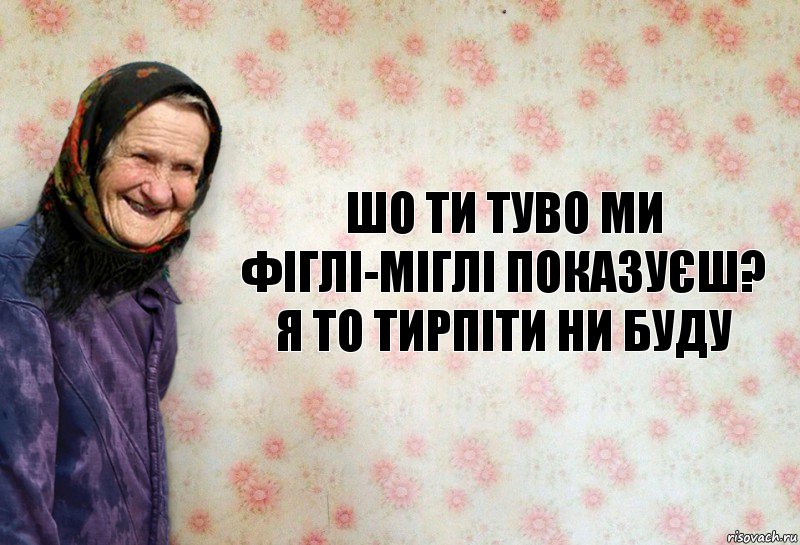 ШО ТИ ТУВО МИ ФІГЛІ-МІГЛІ ПОКАЗУЄШ? Я ТО ТИРПІТИ НИ БУДУ

risovach.ru